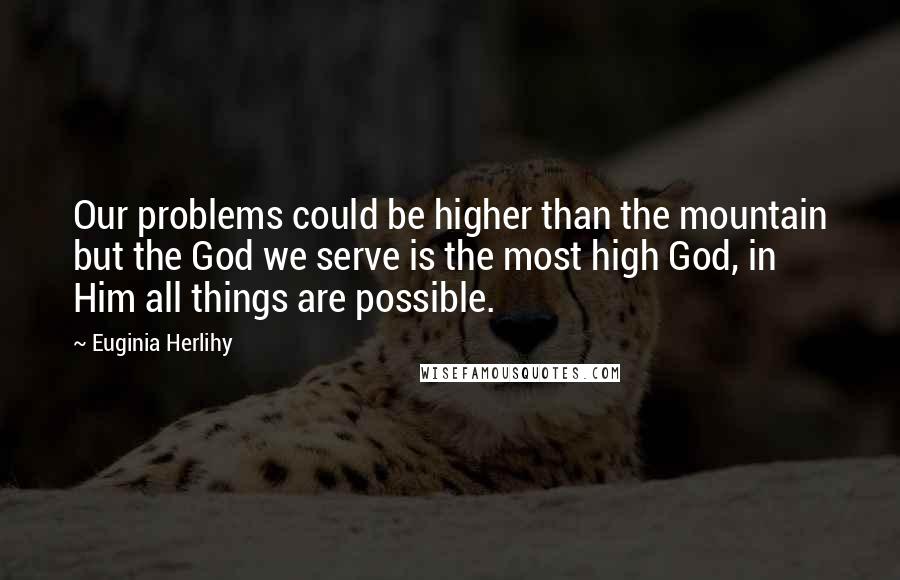 Our problems could be higher than the mountain but the God we serve is the most high God, in Him all things are possible.

~ Euginia Herlihy

WISEFAMOUSQUOTES.COM